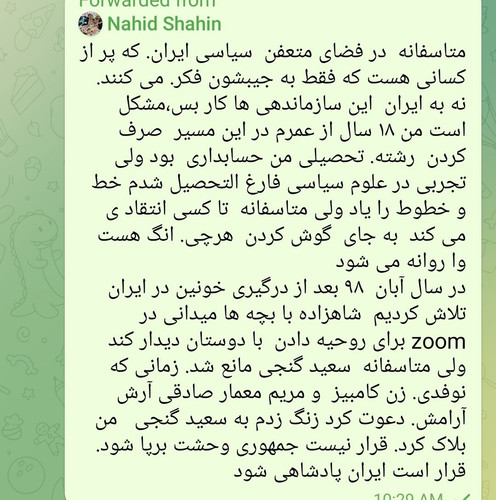 Forwarded from
Nahid Shahin
متاسفانه در فضای متعفن سیاسی ایران. که پر از کسانی هست که فقط به جیبشون فکر. می کنند. نه به ایران این سازماندهی ها کار بس،مشکل است من ۱۸ سال از عمرم در این مسیر صرف کردن رشته. تحصیلی من حسابداری بود ولی تجربی در علوم سیاسی فارغ التحصیل شدم خط و خطوط را یاد ولی متاسفانه تا کسی انتقاد ی می کند به جای گوش کردن هرچی. انگ هست وا روانه می شود
در سال آبان ۹۸ بعد از درگیری خونین در ایران تلاش کردیم شاهزاده با بچه ها میدانی در zoom برای روحیه دادن با دوستان دیدار کند ولی متاسفانه سعید گنجی مانع شد. زمانی که نوفدی. زن کامبیز و مریم معمار صادقی آرش آرامش. دعوت کرد زنگ زدم به سعید گنجی من بلاک کرد. قرار نیست جمهوری وحشت برپا شود. قرار است ایران پادشاهی شود
10:29 AM